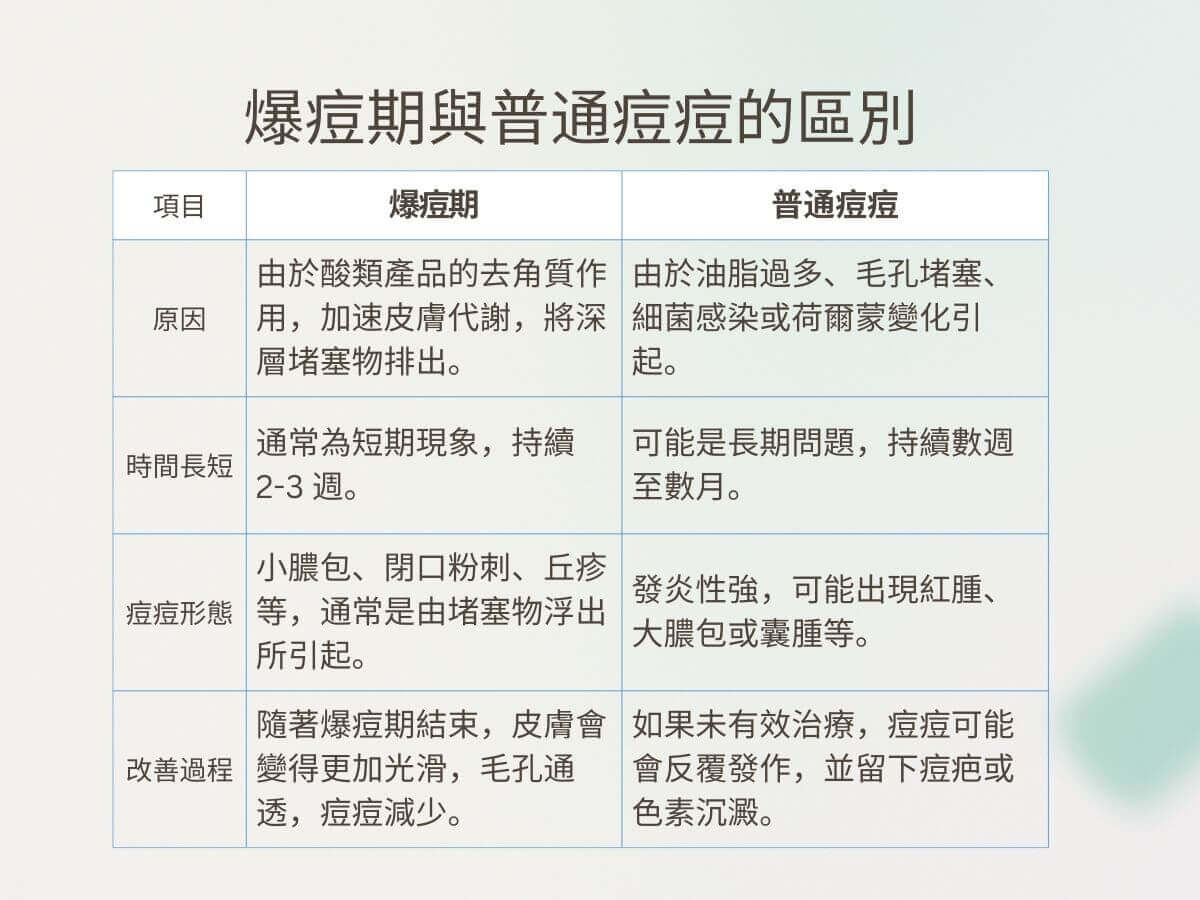 爆痘期與普通痘痘的區別

| 項目 | 爆痘期 | 普通痘痘 |
|---|---|---|
| 原因 | 由於酸類產品的去角質作用，加速皮膚代謝，將深層堵塞物排出。 | 由於油脂過多、毛孔堵塞、細菌感染或荷爾蒙變化引起。 |
| 時間長短 | 通常為短期現象，持續 2-3 週。 | 可能是長期問題，持續數週至數月。 |
| 痘痘形態 | 小膿包、閉口粉刺、丘疹等，通常是由堵塞物浮出所引起。 | 發炎性強，可能出現紅腫、大膿包或囊腫等。 |
| 改善過程 | 隨著爆痘期結束，皮膚會變得更加光滑，毛孔通透，痘痘減少。 | 如果未有效治療，痘痘可能會反覆發作，並留下痘疤或色素沉澱。 |